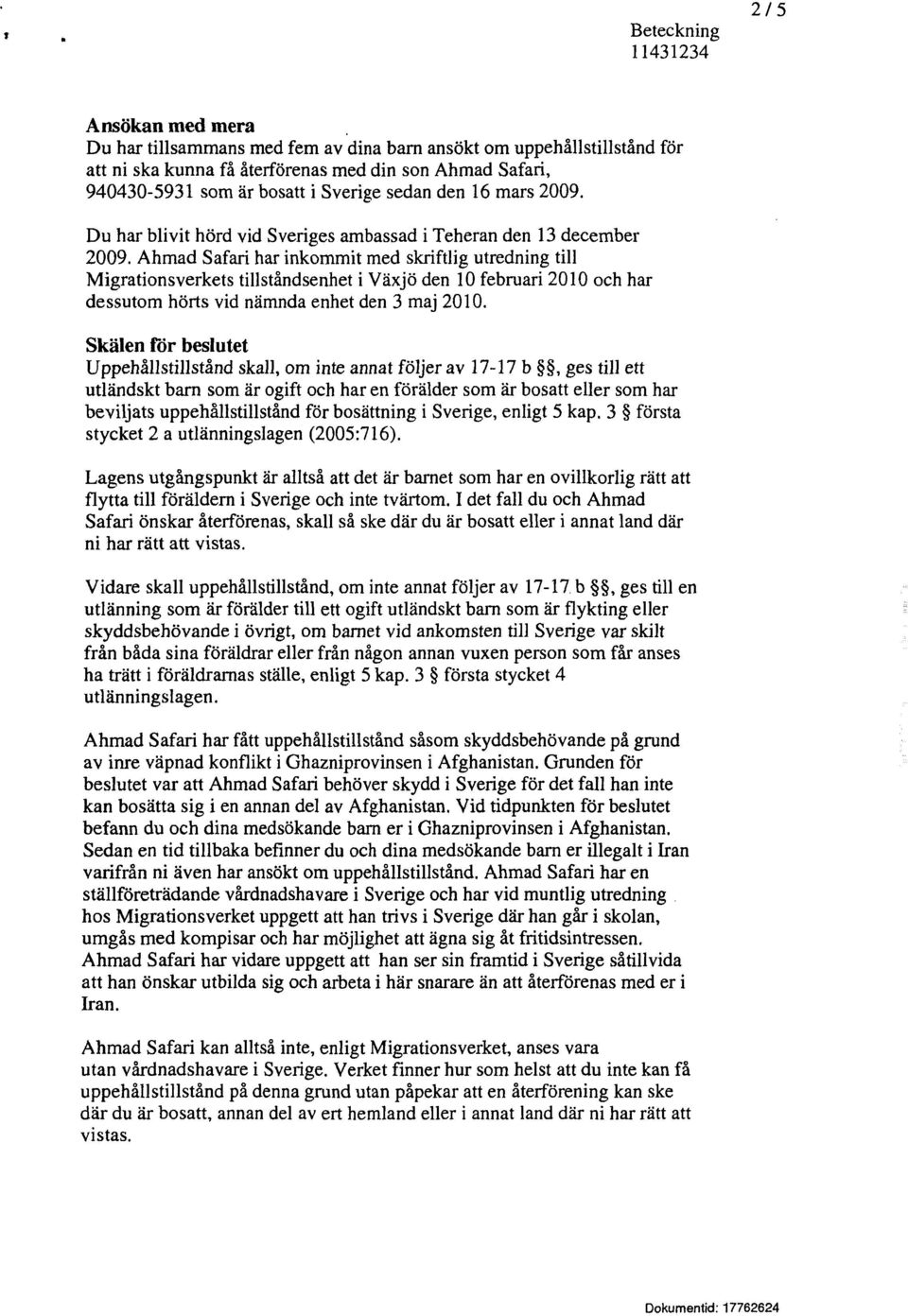 Beteckning
11431234

2 / 5

Ansökan med mera
Du har tillsammans med fem av dina barn ansökt om uppehållstillstånd för att ni ska kunna få återförenas med din son Ahmad Safari, 940430-5931 som är bosatt i Sverige sedan den 16 mars 2009.

Du har blivit hörd vid Sveriges ambassad i Teheran den 13 december 2009. Ahmad Safari har inkommit med skriftlig utredning till Migrationsverkets tillståndsenhet i Växjö den 10 februari 2010 och har dessutom hörts vid nämnda enhet den 3 maj 2010.

Skälen för beslutet
Uppehållstillstånd skall, om inte annat följer av 17-17 b §§, ges till ett utländskt barn som är ogift och har en förälder som är bosatt eller som har beviljats uppehållstillstånd för bosättning i Sverige, enligt 5 kap. 3 § första stycket 2 a utlänningslagen (2005:716).

Lagens utgångspunkt är alltså att det är barnet som har en ovillkorlig rätt att flytta till föräldern i Sverige och inte tvärtom. I det fall du och Ahmad Safari önskar återförenas, skall så ske där du är bosatt eller i annat land där ni har rätt att vistas.

Vidare skall uppehållstillstånd, om inte annat följer av 17-17 b §§, ges till en utlänning som är förälder till ett ogift utländskt barn som är flykting eller skyddsbehövande i övrigt, om barnet vid ankomsten till Sverige var skilt från båda sina föräldrar eller från någon annan vuxen person som får anses ha trätt i föräldrarnas ställe, enligt 5 kap. 3 § första stycket 4 utlänningslagen.

Ahmad Safari har fått uppehållstillstånd såsom skyddsbehövande på grund av inre väpnad konflikt i Ghazniprovinsen i Afghanistan. Grunden för beslutet var att Ahmad Safari behöver skydd i Sverige för det fall han inte kan bosätta sig i en annan del av Afghanistan. Vid tidpunkten för beslutet befann du och dina medsökande barn er i Ghazniprovinsen i Afghanistan. Sedan en tid tillbaka befinner du och dina medsökande barn er illegalt i Iran varifrån ni även har ansökt om uppehållstillstånd. Ahmad Safari har en ställföreträdande vårdnadshavare i Sverige och har vid muntlig utredning hos Migrationsverket uppgett att han trivs i Sverige där han går i skolan, umgås med kompisar och har möjlighet att ägna sig åt fritidsintressen. Ahmad Safari har vidare uppgett att han ser sin framtid i Sverige såtillvida att han önskar utbilda sig och arbeta i här snarare än att återförenas med er i Iran.

Ahmad Safari kan alltså inte, enligt Migrationsverket, anses vara utan vårdnadshavare i Sverige. Verket finner hur som helst att du inte kan få uppehållstillstånd på denna grund utan påpekar att en återförening kan ske där du är bosatt, annan del av ert hemland eller i annat land där ni har rätt att vistas.

Dokumentid: 17762624